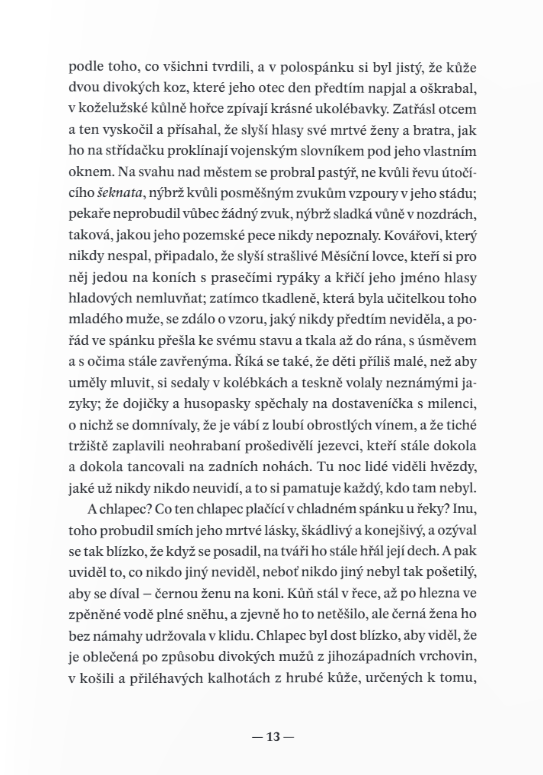 podle toho, co všichni tvrdili, a v polospánku si byl jistý, že kůže dvou divokých koz, které jeho otec den předtím napjal a oškrabal, v koželužské kůlně hořce zpívají krásné ukolébavky. Zatřásl otcem a ten vyskočil a přísahal, že slyší hlasy své mrtvé ženy a bratra, jak ho na střídačku proklínají vojenským slovníkem pod jeho vlastním oknem. Na svahu nad městem se probral pastýř, ne kvůli řevu útočícího šeknata, nýbrž kvůli posměšným zvukům vzpoury v jeho stádu; pekaře neprobudil vůbec žádný zvuk, nýbrž sladká vůně v nozdrách, taková, jakou jeho pozemské pece nikdy nepoznaly. Kovářovi, který nikdy nespal, připadalo, že slyší strašlivé Měsíční lovce, kteří si pro něj jedou na koních s prasečími rypáky a křičí jeho jméno hlasy hladových nemluvňat; zatímco tkadleně, která byla učitelkou toho mladého muže, se zdálo o vzoru, jaký nikdy předtím neviděla, a pořád ve spánku přešla ke svému stavu a tkala až do rána, s úsměvem a s očima stále zavřenýma. Říká se také, že děti příliš malé, než aby uměly mluvit, si sedaly v kolébkách a teskně volaly neznámými jazyky; že dojičky a husopasky spěchaly na dostaveníčka s milenci, o nichž se domnívaly, že je vábí z loubí obrostlých vínem, a že tiché tržiště zaplavili neohrabaní prošedivělí jezevci, kteří stále dokola a dokola tancovali na zadních nohách. Tu noc lidé viděli hvězdy, jaké už nikdy nikdo neuvidí, a to si pamatuje každý, kdo tam nebyl.

A chlapec? Co ten chlapec plačící v chladném spánku u řeky? Inu, toho probudil smích jeho mrtvé lásky, škádlivý a konejšivý, a ozýval se tak blízko, že když se posadil, na tváři ho stále hřál její dech. A pak uviděl to, co nikdo jiný neviděl, neboť nikdo jiný nebyl tak pošetilý, aby se díval – černou ženu na koni. Kůň stál v řece, až po hlezna ve zpěněné vodě plné sněhu, a zjevně ho to netěšilo, ale černá žena ho bez námahy udržovala v klidu. Chlapec byl dost blízko, aby viděl, že je oblečená po způsobu divokých mužů z jihozápadních vrchovin, v košili a přiléhavých kalhotách z hrubé kůže, určených k tomu,

— 13 —